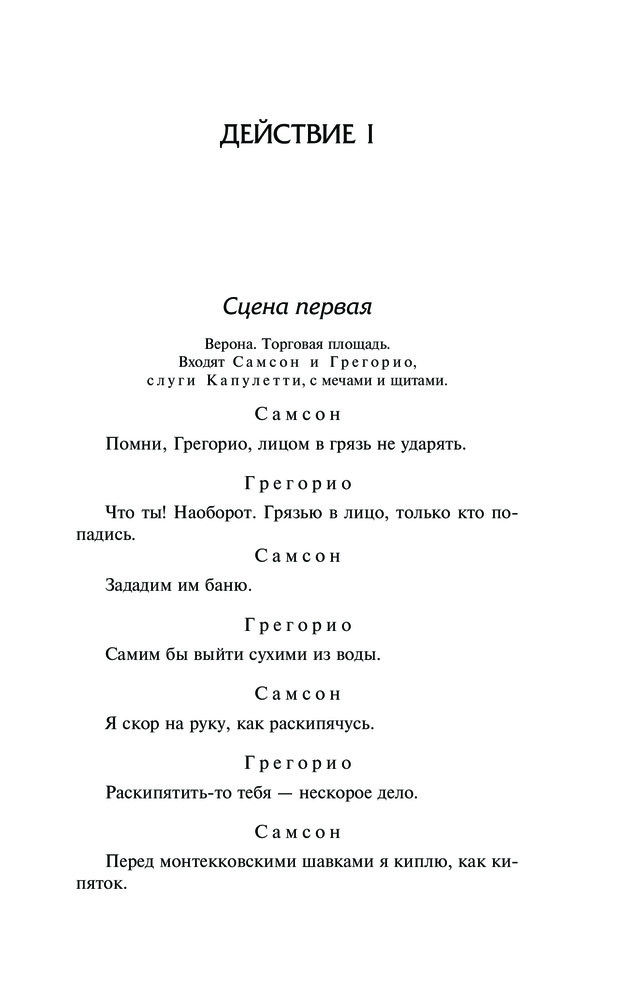 ДЕЙСТВИЕ I

Сцена первая

Верона. Торговая площадь.
Входят Самсон и Грегорио,
слуги Капулетти, с мечами и щитами.

Самсон

Помни, Грегорио, лицом в грязь не ударять.

Грегорио

Что ты! Наоборот. Грязью в лицо, только кто попадись.

Самсон

Зададим им баню.

Грегорио

Самим бы выйти сухими из воды.

Самсон

Я скор на руку, как раскипячусь.

Грегорио

Раскипятить-то тебя — нескорое дело.

Самсон

Перед монтекковскими шавками я киплю, как кипяток.